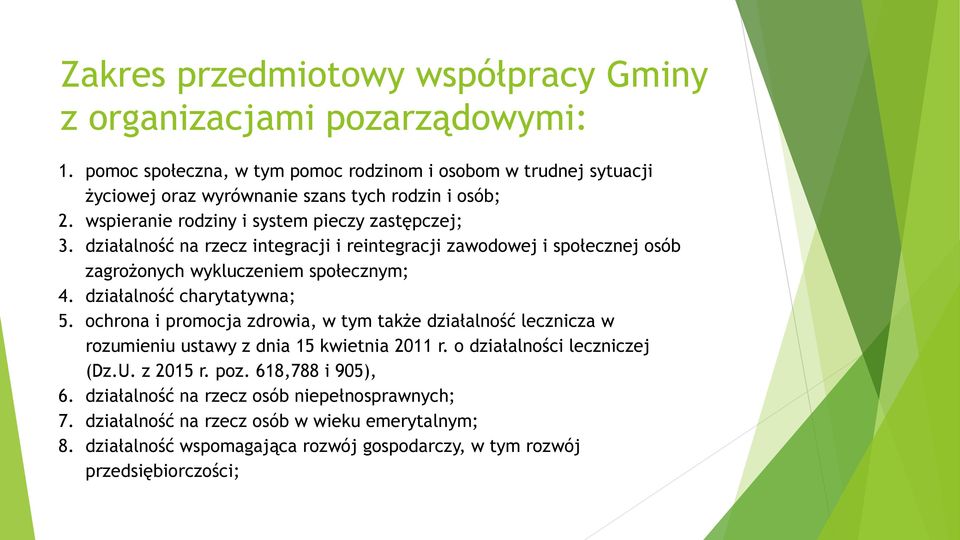 Zakres przedmiotowy współpracy Gminy z organizacjami pozarządowymi:

1. pomoc społeczna, w tym pomoc rodzinom i osobom w trudnej sytuacji życiowej oraz wyrównanie szans tych rodzin i osób;
2. wspieranie rodziny i system pieczy zastępczej;
3. działalność na rzecz integracji i reintegracji zawodowej i społecznej osób zagrożonych wykluczeniem społecznym;
4. działalność charytatywna;
5. ochrona i promocja zdrowia, w tym także działalność lecznicza w rozumieniu ustawy z dnia 15 kwietnia 2011 r. o działalności leczniczej (Dz.U. z 2015 r. poz. 618,788 i 905),
6. działalność na rzecz osób niepełnosprawnych;
7. działalność na rzecz osób w wieku emerytalnym;
8. działalność wspomagająca rozwój gospodarczy, w tym rozwój przedsiębiorczości;